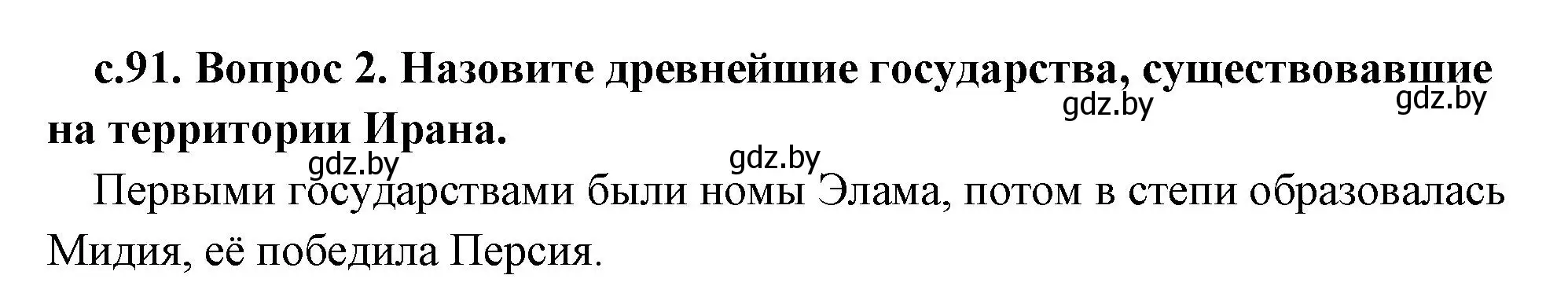 с.91. Вопрос 2. Назовите древнейшие государства, существовавшие на территории Ирана.

gdz.by gdz.by

gdz.by gdz.by

Первыми государствами были номы Элама, потом в степи образовалась Мидия, её победила Персия.